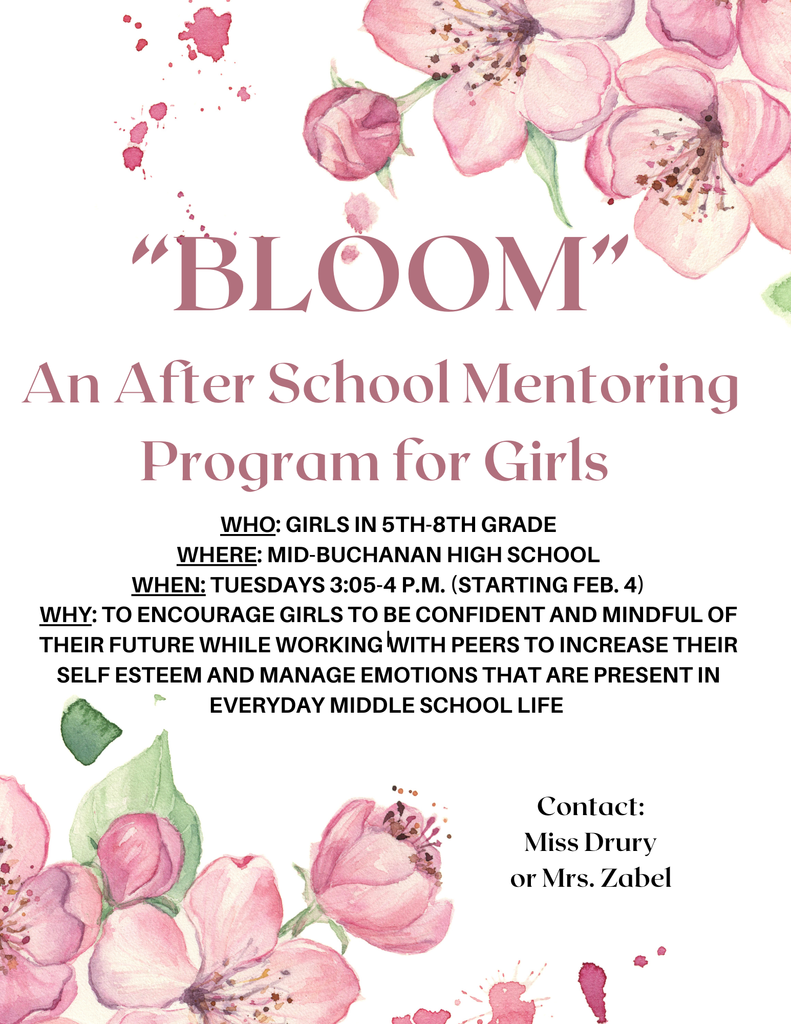 "BLOOM"

An After School Mentoring Program for Girls

WHO: GIRLS IN 5TH-8TH GRADE
WHERE: MID-BUCHANAN HIGH SCHOOL
WHEN: TUESDAYS 3:05-4 P.M. (STARTING FEB. 4)
WHY: TO ENCOURAGE GIRLS TO BE CONFIDENT AND MINDFUL OF THEIR FUTURE WHILE WORKING WITH PEERS TO INCREASE THEIR SELF ESTEEM AND MANAGE EMOTIONS THAT ARE PRESENT IN EVERYDAY MIDDLE SCHOOL LIFE

Contact:
Miss Drury
or Mrs. Zabel